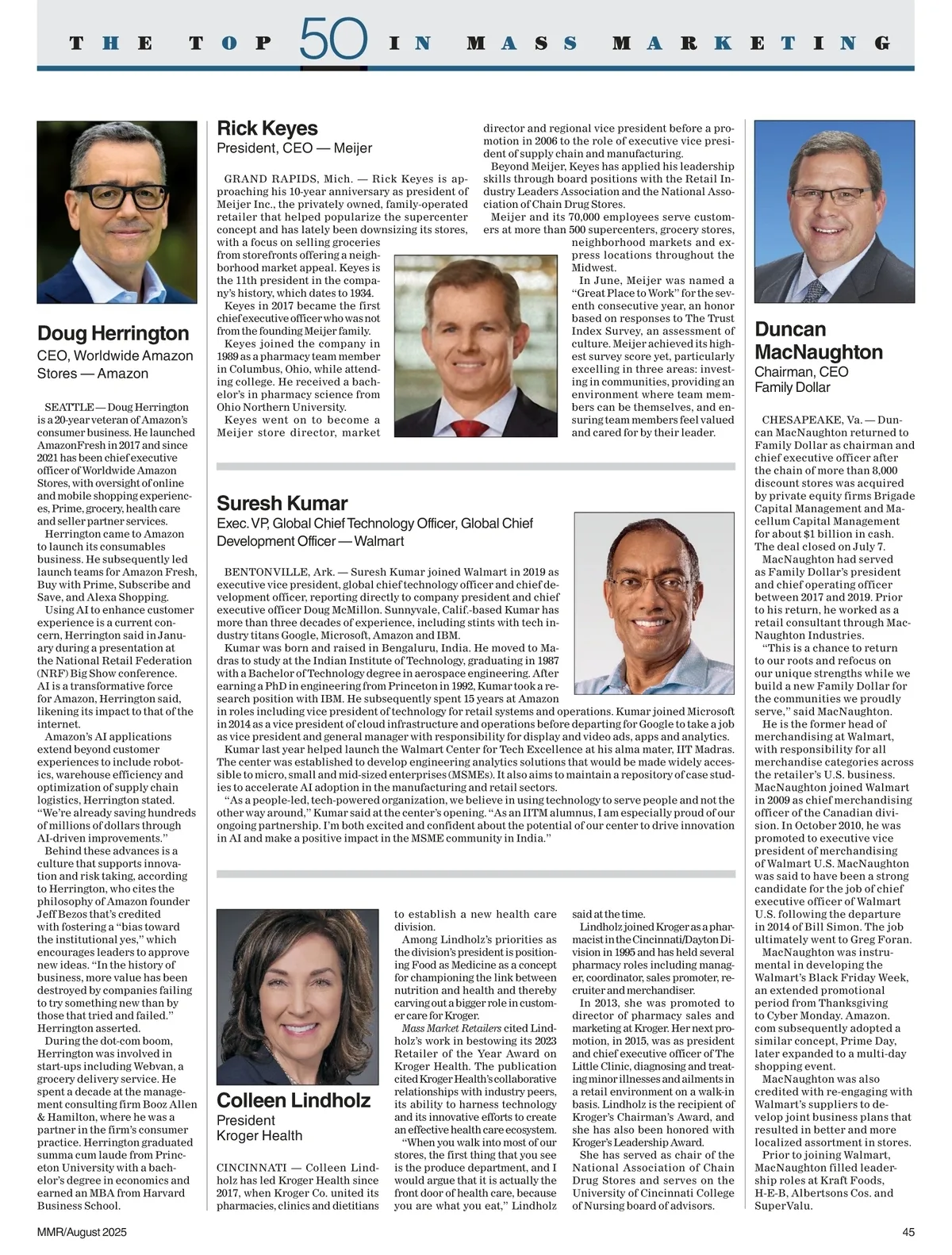 THE TOP 50 IN MASS MARKETING

Doug Herrington
CEO, Worldwide Amazon Stores — Amazon

SEATTLE — Doug Herrington is a 20-year veteran of Amazon's consumer business. He launched AmazonFresh in 2017 and since 2021 has been chief executive officer of Worldwide Amazon Stores, with oversight of online and mobile shopping experiences, Prime, grocery, health care and seller partner services.

Herrington came to Amazon to launch its consumables business. He subsequently led launch teams for Amazon Fresh, Buy with Prime, Subscribe and Save, and Alexa Shopping.

Using AI to enhance customer experience is a current concern, Herrington said in January during a presentation at the National Retail Federation (NRF) Big Show conference. AI is a transformative force for Amazon, Herrington said, likening its impact to that of the internet.

Amazon's AI applications extend beyond customer experiences to include robotics, warehouse efficiency and optimization of supply chain logistics, Herrington stated. "We're already saving hundreds of millions of dollars through AI-driven improvements."

Behind these advances is a culture that supports innovation and risk taking, according to Herrington, who cites the philosophy of Amazon founder Jeff Bezos that's credited with fostering a "bias toward the institutional yes," which encourages leaders to approve new ideas. "In the history of business, more value has been destroyed by companies failing to try something new than by those that tried and failed." Herrington asserted.

During the dot-com boom, Herrington was involved in start-ups including Webvan, a grocery delivery service. He spent a decade at the management consulting firm Booz Allen & Hamilton, where he was a partner in the firm's consumer practice. Herrington graduated summa cum laude from Princeton University with a bachelor's degree in economics and earned an MBA from Harvard Business School.

Rick Keyes
President, CEO — Meijer

GRAND RAPIDS, Mich. — Rick Keyes is approaching his 10-year anniversary as president of Meijer Inc., the privately owned, family-operated retailer that helped popularize the supercenter concept and has lately been downsizing its stores, with a focus on selling groceries from storefronts offering a neighborhood market appeal. Keyes is the 11th president in the company's history, which dates to 1934.

Keyes in 2017 became the first chief executive officer who was not from the founding Meijer family.

Keyes joined the company in 1989 as a pharmacy team member in Columbus, Ohio, while attending college. He received a bachelor's in pharmacy science from Ohio Northern University.

Keyes went on to become a Meijer store director, market director and regional vice president before a promotion in 2006 to the role of executive vice president of supply chain and manufacturing.

Beyond Meijer, Keyes has applied his leadership skills through board positions with the Retail Industry Leaders Association and the National Association of Chain Drug Stores.

Meijer and its 70,000 employees serve customers at more than 500 supercenters, grocery stores, neighborhood markets and express locations throughout the Midwest.

In June, Meijer was named a "Great Place to Work" for the seventh consecutive year, an honor based on responses to The Trust Index Survey, an assessment of culture. Meijer achieved its highest survey score yet, particularly excelling in three areas: investing in communities, providing an environment where team members can be themselves, and ensuring team members feel valued and cared for by their leader.

Suresh Kumar
Exec. VP, Global Chief Technology Officer, Global Chief Development Officer — Walmart

BENTONVILLE, Ark. — Suresh Kumar joined Walmart in 2019 as executive vice president, global chief technology officer and chief development officer, reporting directly to company president and chief executive officer Doug McMillon. Sunnyvale, Calif.-based Kumar has more than three decades of experience, including stints with tech industry titans Google, Microsoft, Amazon and IBM.

Kumar was born and raised in Bengaluru, India. He moved to Madras to study at the Indian Institute of Technology, graduating in 1987 with a Bachelor of Technology degree in aerospace engineering. After earning a PhD in engineering from Princeton in 1992, Kumar took a research position with IBM. He subsequently spent 15 years at Amazon in roles including vice president of technology for retail systems and operations. Kumar joined Microsoft in 2014 as a vice president of cloud infrastructure and operations before departing for Google to take a job as vice president and general manager with responsibility for display and video ads, apps and analytics.

Kumar last year helped launch the Walmart Center for Tech Excellence at his alma mater, IIT Madras. The center was established to develop engineering analytics solutions that would be made widely accessible to micro, small and mid-sized enterprises (MSMEs). It also aims to maintain a repository of case studies to accelerate AI adoption in the manufacturing and retail sectors.

"As a people-led, tech-powered organization, we believe in using technology to serve people and not the other way around," Kumar said at the center's opening. "As an IITM alumnus, I am especially proud of our ongoing partnership. I'm both excited and confident about the potential of our center to drive innovation in AI and make a positive impact in the MSME community in India."

Colleen Lindholz
President
Kroger Health

CINCINNATI — Colleen Lindholz has led Kroger Health since 2017, when Kroger Co. united its pharmacies, clinics and dietitians to establish a new health care division.

Among Lindholz's priorities as the division's president is positioning Food as Medicine as a concept for championing the link between nutrition and health and thereby carving out a bigger role in customer care for Kroger.

Mass Market Retailers cited Lindholz's work in bestowing its 2023 Retailer of the Year Award on Kroger Health. The publication cited Kroger Health's collaborative relationships with industry peers, its ability to harness technology and its innovative efforts to create an effective health care ecosystem.

"When you walk into most of our stores, the first thing that you see is the produce department, and I would argue that it is actually the front door of health care, because you are what you eat," Lindholz said at the time.

Lindholz joined Kroger as a pharmacist in the Cincinnati/Dayton Division in 1995 and has held several pharmacy roles including manager, coordinator, sales promoter, recruiter and merchandiser.

In 2013, she was promoted to director of pharmacy sales and marketing at Kroger. Her next promotion, in 2015, was as president and chief executive officer of The Little Clinic, diagnosing and treating minor illnesses and ailments in a retail environment on a walk-in basis. Lindholz is the recipient of Kroger's Chairman's Award, and she has also been honored with Kroger's Leadership Award.

She has served as chair of the National Association of Chain Drug Stores and serves on the University of Cincinnati College of Nursing board of advisors.

Duncan MacNaughton
Chairman, CEO
Family Dollar

CHESAPEAKE, Va. — Duncan MacNaughton returned to Family Dollar as chairman and chief executive officer after the chain of more than 8,000 discount stores was acquired by private equity firms Brigade Capital Management and Macellum Capital Management for about $1 billion in cash. The deal closed on July 7.

MacNaughton had served as Family Dollar's president and chief operating officer between 2017 and 2019. Prior to his return, he worked as a retail consultant through MacNaughton Industries.

"This is a chance to return to our roots and refocus on our unique strengths while we build a new Family Dollar for the communities we proudly serve," said MacNaughton.

He is the former head of merchandising at Walmart, with responsibility for all merchandise categories across the retailer's U.S. business. MacNaughton joined Walmart in 2009 as chief merchandising officer of the Canadian division. In October 2010, he was promoted to executive vice president of merchandising of Walmart U.S. MacNaughton was said to have been a strong candidate for the job of chief executive officer of Walmart U.S. following the departure in 2014 of Bill Simon. The job ultimately went to Greg Foran.

MacNaughton was instrumental in developing the Walmart's Black Friday Week, an extended promotional period from Thanksgiving to Cyber Monday. Amazon.com subsequently adopted a similar concept, Prime Day, later expanded to a multi-day shopping event.

MacNaughton was also credited with re-engaging with Walmart's suppliers to develop joint business plans that resulted in better and more localized assortment in stores.

Prior to joining Walmart, MacNaughton filled leadership roles at Kraft Foods, H-E-B, Albertsons Cos. and SuperValu.

MMR/August 2025

45